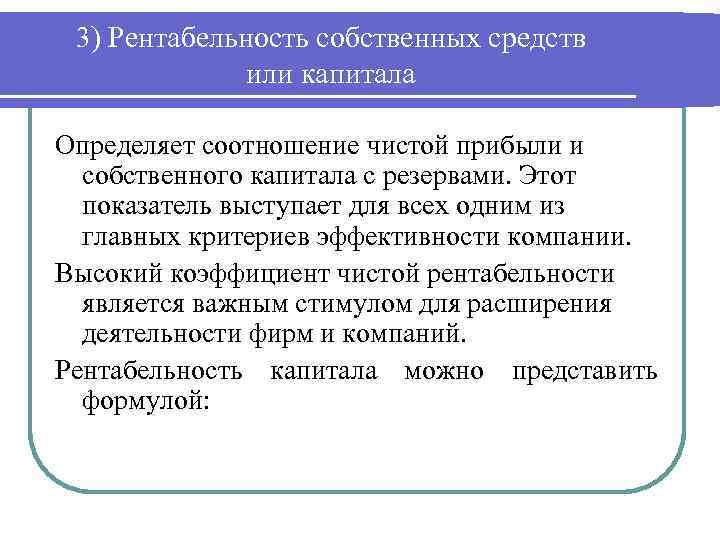 3) Рентабельность собственных средств или капитала

Определяет соотношение чистой прибыли и собственного капитала с резервами. Этот показатель выступает для всех одним из главных критериев эффективности компании.

Высокий коэффициент чистой рентабельности является важным стимулом для расширения деятельности фирм и компаний.

Рентабельность капитала можно представить формулой: